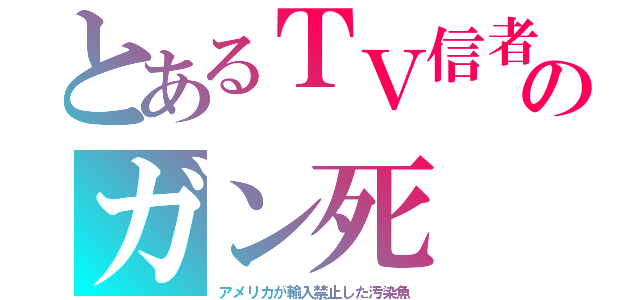 とあるＴＶ信者の
ガン死
アメリカが輸入禁止した汚染魚